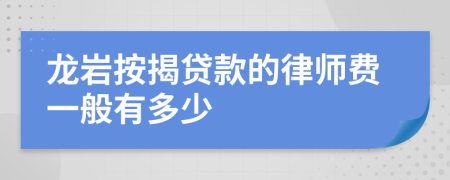 龙岩按揭贷款的律师费一般有多少